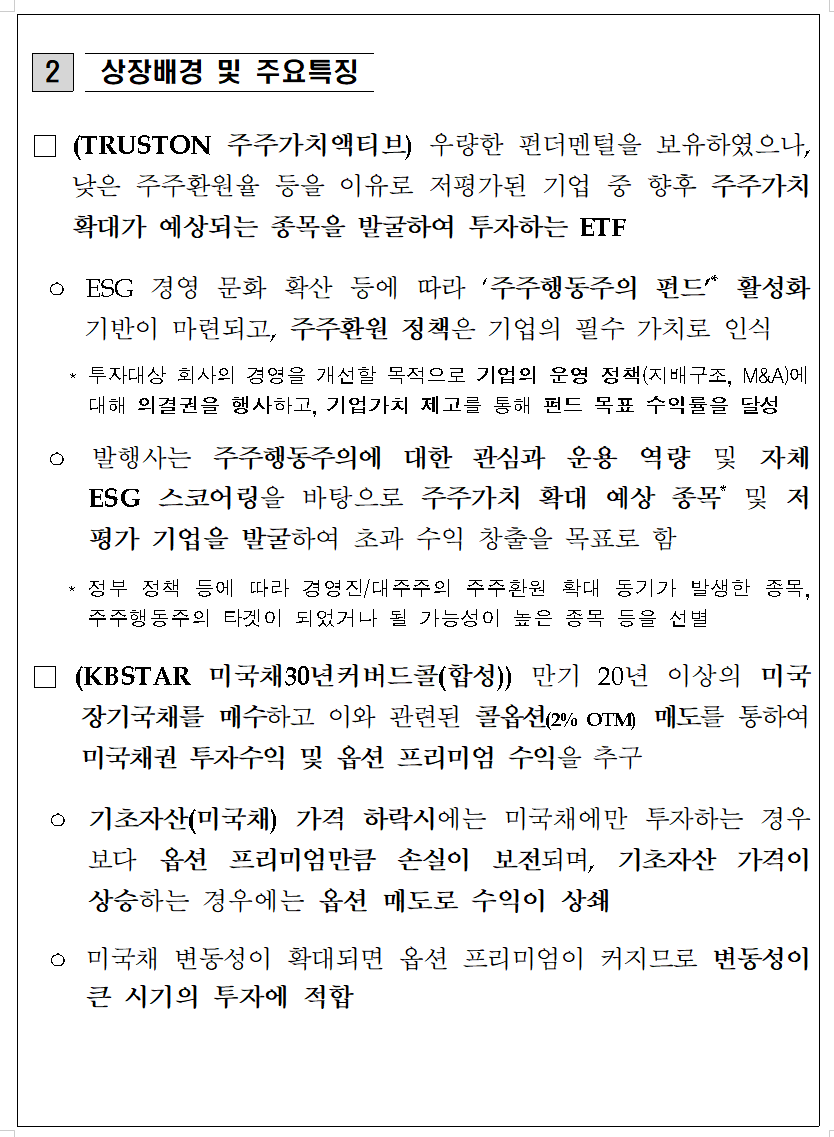 2 상장배경 및 주요특징

□ (TRUSTON 주주가치액티브) 우량한 펀더멘털을 보유하였으나, 낮은 주주환원율 등을 이유로 저평가된 기업 중 향후 주주가치 확대가 예상되는 종목을 발굴하여 투자하는 ETF

○ ESG 경영 문화 확산 등에 따라 '주주행동주의 펀드'* 활성화 기반이 마련되고, 주주환원 정책은 기업의 필수 가치로 인식

* 투자대상 회사의 경영을 개선할 목적으로 기업의 운영 정책(지배구조, M&A)에 대해 의결권을 행사하고, 기업가치 제고를 통해 펀드 목표 수익률을 달성

○ 발행사는 주주행동주의에 대한 관심과 운용 역량 및 자체 ESG 스코어링을 바탕으로 주주가치 확대 예상 종목* 및 저평가 기업을 발굴하여 초과 수익 창출을 목표로 함

* 정부 정책 등에 따라 경영진/대주주의 주주환원 확대 동기가 발생한 종목, 주주행동주의 타겟이 되었거나 될 가능성이 높은 종목 등을 선별

□ (KBSTAR 미국채30년커버드콜(합성)) 만기 20년 이상의 미국 장기국채를 매수하고 이와 관련된 콜옵션(2% OTM) 매도를 통하여 미국채권 투자수익 및 옵션 프리미엄 수익을 추구

○ 기초자산(미국채) 가격 하락시에는 미국채에만 투자하는 경우보다 옵션 프리미엄만큼 손실이 보전되며, 기초자산 가격이 상승하는 경우에는 옵션 매도로 수익이 상쇄

○ 미국채 변동성이 확대되면 옵션 프리미엄이 커지므로 변동성이 큰 시기의 투자에 적합